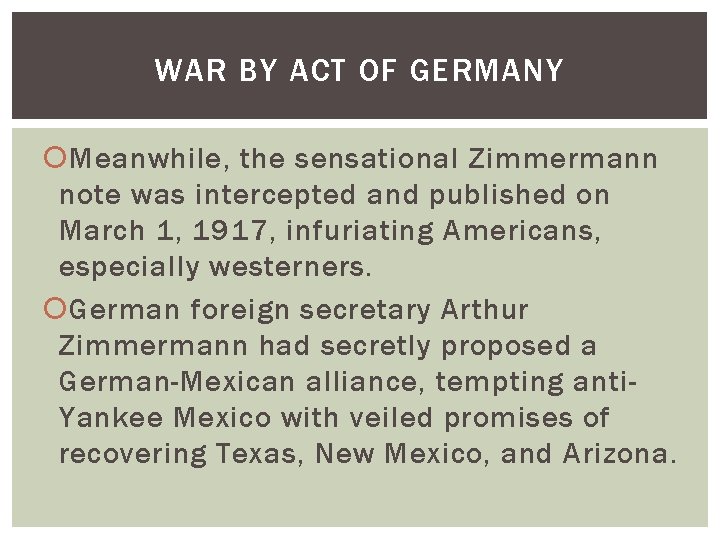 WAR BY ACT OF GERMANY

• Meanwhile, the sensational Zimmermann note was intercepted and published on March 1, 1917, infuriating Americans, especially westerners.

• German foreign secretary Arthur Zimmermann had secretly proposed a German-Mexican alliance, tempting anti-Yankee Mexico with veiled promises of recovering Texas, New Mexico, and Arizona.